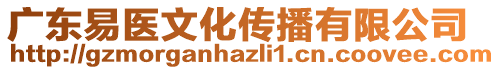 广东易医文化传播有限公司
http://gzmorganhazli1.cn.coovee.com